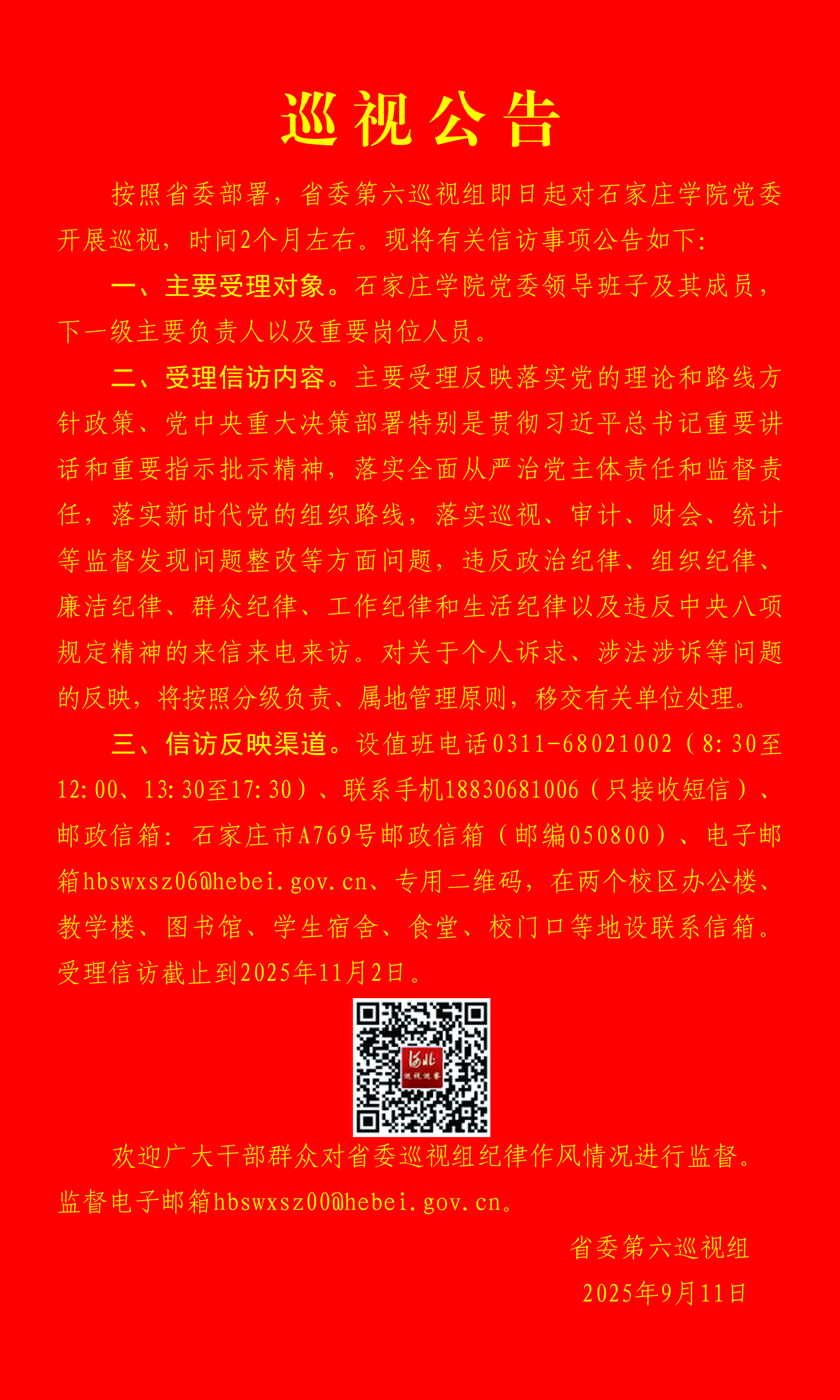 巡视公告

按照省委部署，省委第六巡视组即日起对石家庄学院党委开展巡视，时间2个月左右。现将有关信访事项公告如下：

一、主要受理对象。石家庄学院党委领导班子及其成员，下一级主要负责人以及重要岗位人员。

二、受理信访内容。主要受理反映落实党的理论和路线方针政策、党中央重大决策部署特别是贯彻习近平总书记重要讲话和重要指示批示精神，落实全面从严治党主体责任和监督责任，落实新时代党的组织路线，落实巡视、审计、财会、统计等监督发现问题整改等方面问题，违反政治纪律、组织纪律、廉洁纪律、群众纪律、工作纪律和生活纪律以及违反中央八项规定精神的来信来电来访。对关于个人诉求、涉法涉诉等问题的反映，将按照分级负责、属地管理原则，移交有关单位处理。

三、信访反映渠道。设值班电话0311-68021002（8:30至12:00、13:30至17:30）、联系手机18830681006（只接收短信）、邮政信箱：石家庄市A769号邮政信箱（邮编050800）、电子邮箱hbswxsz06@hebei.gov.cn、专用二维码，在两个校区办公楼、教学楼、图书馆、学生宿舍、食堂、校门口等地设联系信箱。受理信访截止到2025年11月2日。

河北
巡视巡察

欢迎广大干部群众对省委巡视组纪律作风情况进行监督。监督电子邮箱hbswxsz00@hebei.gov.cn。

省委第六巡视组
2025年9月11日